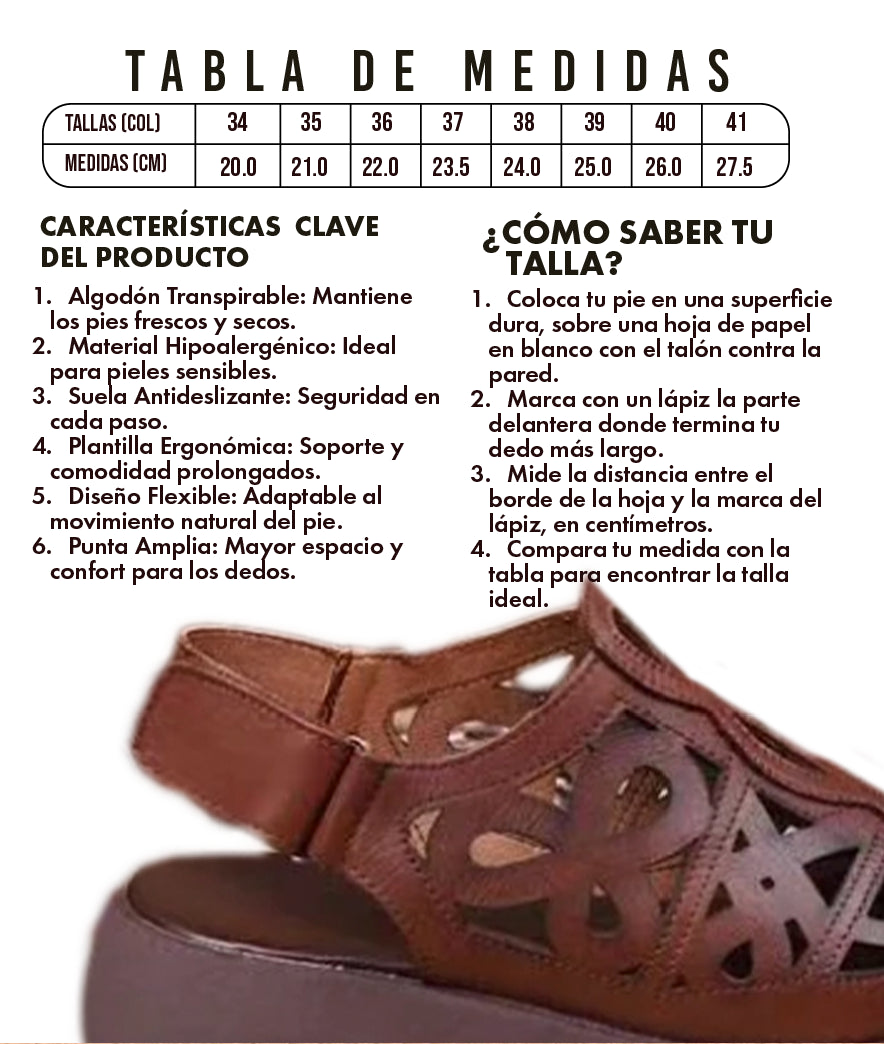 TABLA DE MEDIDAS

| TALLAS (COL) | 34 | 35 | 36 | 37 | 38 | 39 | 40 | 41 |
|---|---|---|---|---|---|---|---|---|
| MEDIDAS (CM) | 20.0 | 21.0 | 22.0 | 23.5 | 24.0 | 25.0 | 26.0 | 27.5 |

CARACTERÍSTICAS CLAVE DEL PRODUCTO

1. Algodón Transpirable: Mantiene los pies frescos y secos.
2. Material Hipoalergénico: Ideal para pieles sensibles.
3. Suela Antideslizante: Seguridad en cada paso.
4. Plantilla Ergonómica: Soporte y comodidad prolongados.
5. Diseño Flexible: Adaptable al movimiento natural del pie.
6. Punta Amplia: Mayor espacio y confort para los dedos.

¿CÓMO SABER TU TALLA?

1. Coloca tu pie en una superficie dura, sobre una hoja de papel en blanco con el talón contra la pared.
2. Marca con un lápiz la parte delantera donde termina tu dedo más largo.
3. Mide la distancia entre el borde de la hoja y la marca del lápiz, en centímetros.
4. Compara tu medida con la tabla para encontrar la talla ideal.